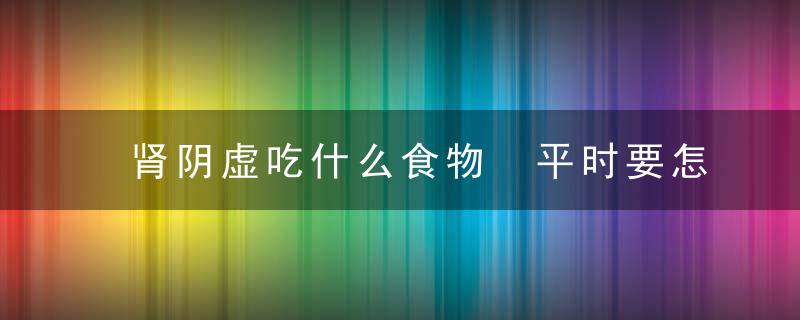 肾阴虚吃什么食物　平时要怎